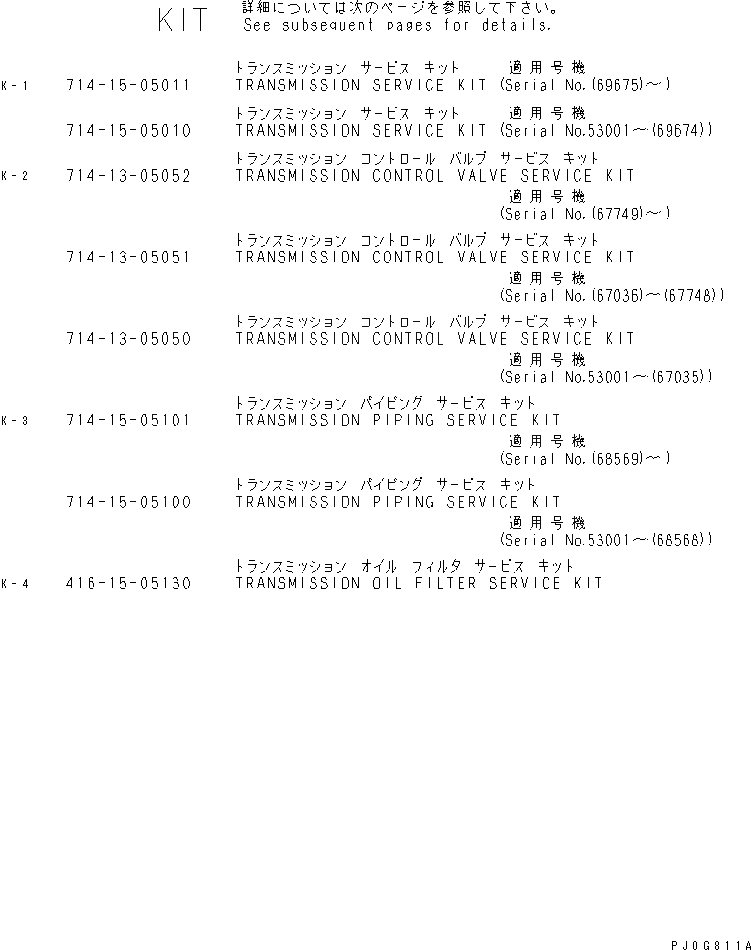 KIT 詳細については次のページを参照して下さい。
See subsequent pages for details.

トランスミッション サービス キット 適用号機
K-1 714-15-05011 TRANSMISSION SERVICE KIT (Serial No.(69675)~)

トランスミッション サービス キット 適用号機
714-15-05010 TRANSMISSION SERVICE KIT (Serial No.53001~(69674))

トランスミッション コントロール バルブ サービス キット
K-2 714-13-05052 TRANSMISSION CONTROL VALVE SERVICE KIT
適用号機
(Serial No.(67749)~)

トランスミッション コントロール バルブ サービス キット
714-13-05051 TRANSMISSION CONTROL VALVE SERVICE KIT
適用号機
(Serial No.(67036)~(67748))

トランスミッション コントロール バルブ サービス キット
714-13-05050 TRANSMISSION CONTROL VALVE SERVICE KIT
適用号機
(Serial No.53001~(67035))

トランスミッション パイピング サービス キット
K-3 714-15-05101 TRANSMISSION PIPING SERVICE KIT
適用号機
(Serial No.(68569)~)

トランスミッション パイピング サービス キット
714-15-05100 TRANSMISSION PIPING SERVICE KIT
適用号機
(Serial No.53001~(68568))

トランスミッション オイル フィルタ サービス キット
K-4 416-15-05130 TRANSMISSION OIL FILTER SERVICE KIT

PJ0G811A